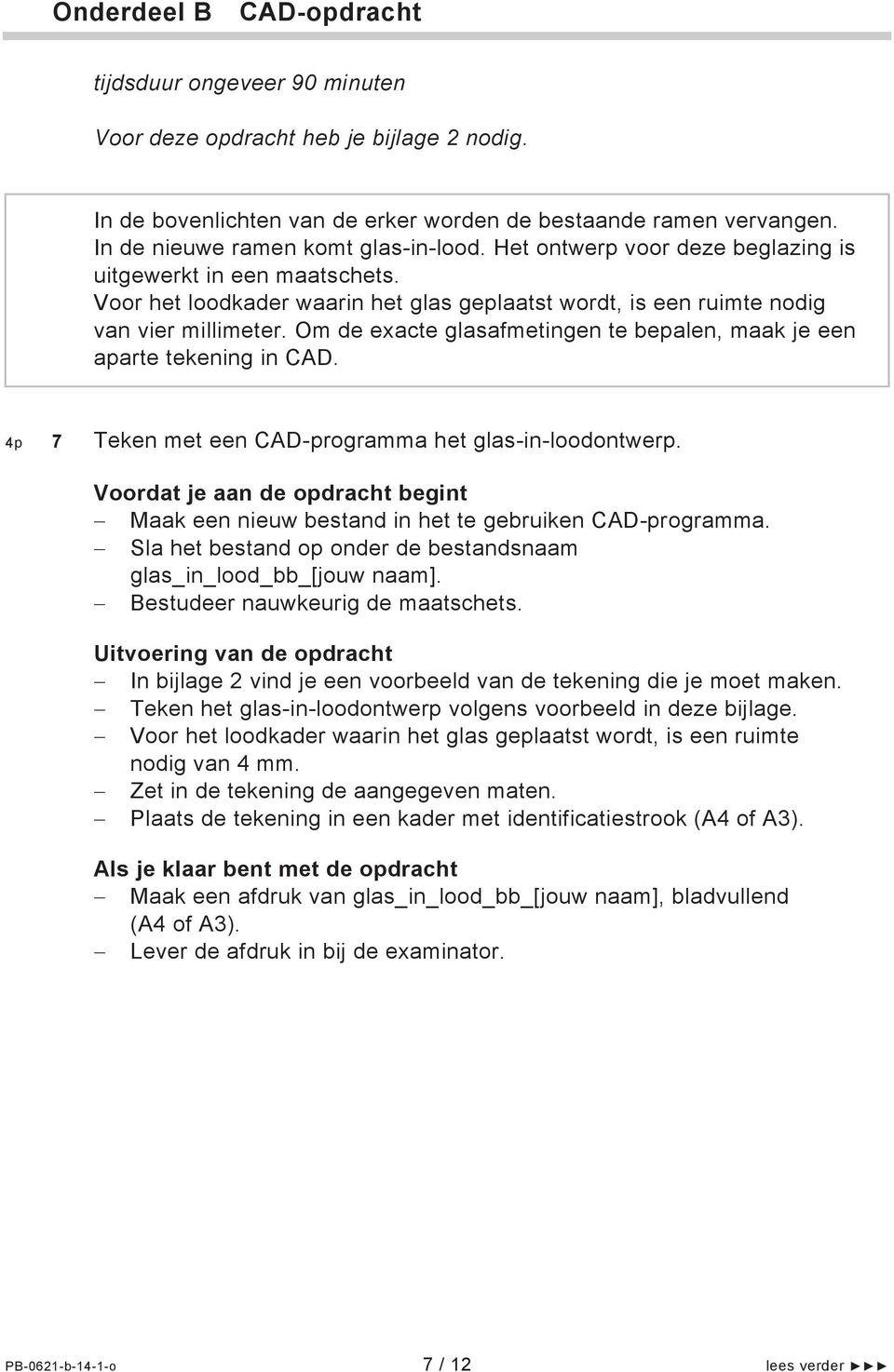 Onderdeel B CAD-opdracht

tijdsduur ongeveer 90 minuten

Voor deze opdracht heb je bijlage 2 nodig.

In de bovenlichten van de erker worden de bestaande ramen vervangen. In de nieuwe ramen komt glas-in-lood. Het ontwerp voor deze beglazing is uitgewerkt in een maatschets.
Voor het loodkader waarin het glas geplaatst wordt, is een ruimte nodig van vier millimeter. Om de exacte glasafmetingen te bepalen, maak je een aparte tekening in CAD.

4p 7 Teken met een CAD-programma het glas-in-loodontwerp.

Voordat je aan de opdracht begint
– Maak een nieuw bestand in het te gebruiken CAD-programma.
– Sla het bestand op onder de bestandsnaam glas_in_lood_bb_[jouw naam].
– Bestudeer nauwkeurig de maatschets.

Uitvoering van de opdracht
– In bijlage 2 vind je een voorbeeld van de tekening die je moet maken.
– Teken het glas-in-loodontwerp volgens voorbeeld in deze bijlage.
– Voor het loodkader waarin het glas geplaatst wordt, is een ruimte nodig van 4 mm.
– Zet in de tekening de aangegeven maten.
– Plaats de tekening in een kader met identificatiestrook (A4 of A3).

Als je klaar bent met de opdracht
– Maak een afdruk van glas_in_lood_bb_[jouw naam], bladvullend (A4 of A3).
– Lever de afdruk in bij de examinator.

PB-0621-b-14-1-o 7 / 12 lees verder ►►►